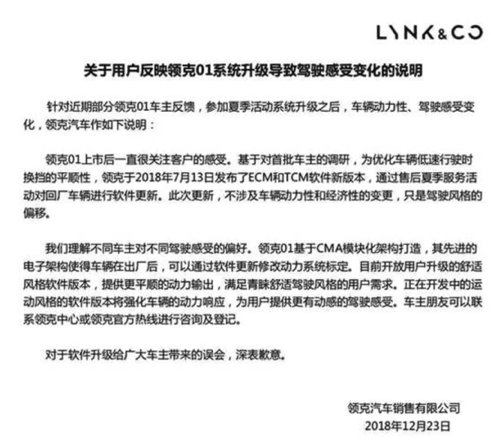 LYNK&CO

关于用户反映领克01系统升级导致驾驶感受变化的说明

针对近期部分领克01车主反馈，参加夏季活动系统升级之后，车辆动力性、驾驶感受变化，领克汽车作如下说明：

领克01上市后一直很关注客户的感受。基于对首批车主的调研，为优化车辆低速行驶时换挡的平顺性，领克于2018年7月13日发布了ECM和TCM软件新版本，通过售后夏季服务活动对回厂车辆进行软件更新。此次更新，不涉及车辆动力性和经济性的变更，只是驾驶风格的偏移。

我们理解不同车主对不同驾驶感受的偏好。领克01基于CMA模块化架构打造，其先进的电子架构使得车辆在出厂后，可以通过软件更新修改动力系统标定。目前开放用户升级的舒适风格软件版本，提供更平顺的动力输出，满足青睐舒适驾驶风格的用户需求。正在开发中的运动风格的软件版本将强化车辆的动力响应，为用户提供更有动感的驾驶感受。车主朋友可以联系领克中心或领克官方热线进行咨询及登记。

对于软件升级给广大车主带来的误会，深表歉意。

领克汽车销售有限公司
2018年12月23日